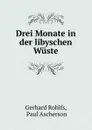 Drei Monate in der libyschen Wüste

Gerhard Rohlfs, Paul Ascherson